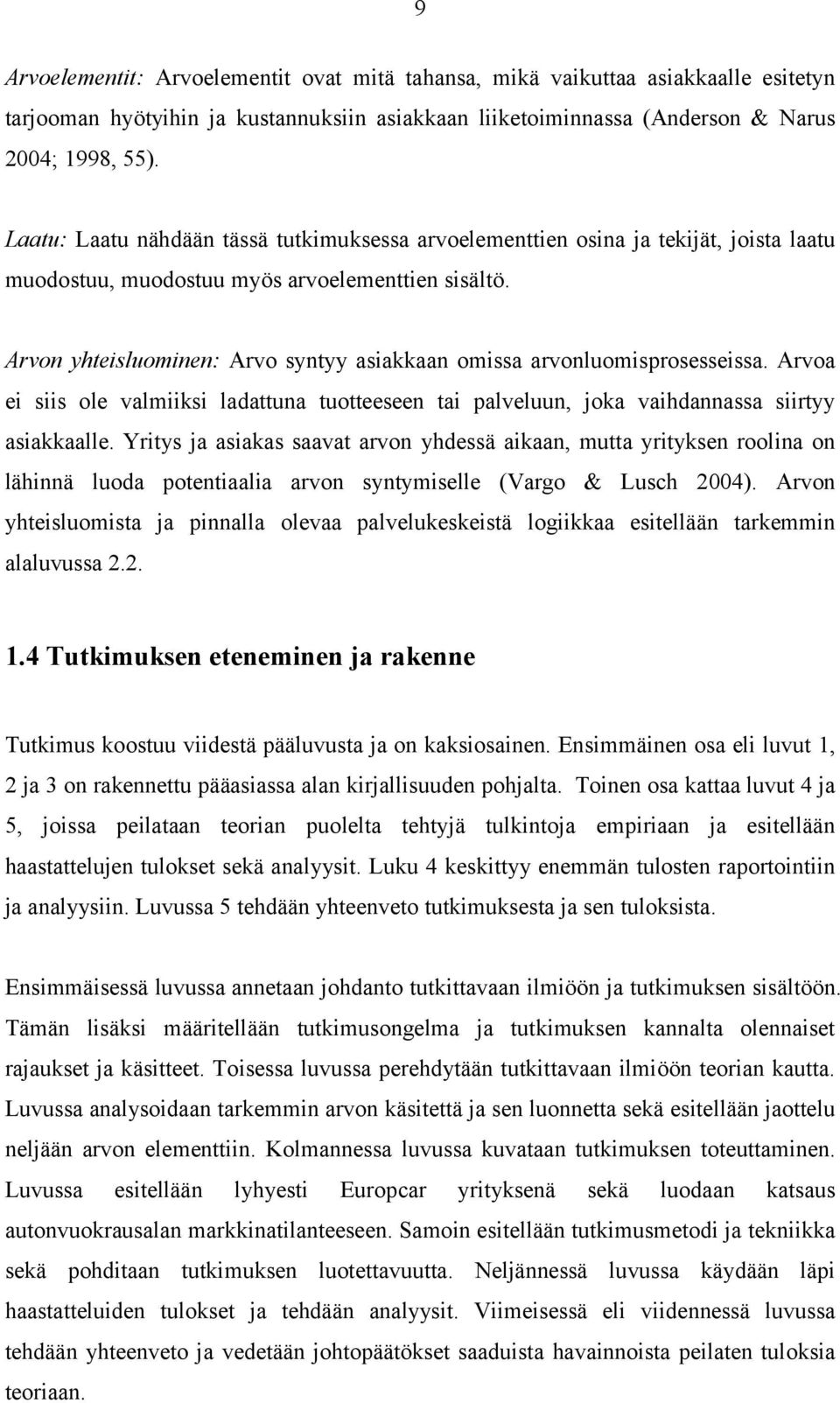 9

Arvoelementit: Arvoelementit ovat mitä tahansa, mikä vaikuttaa asiakkaalle esitetyn tarjooman hyötyihin ja kustannuksiin asiakkaan liiketoiminnassa (Anderson & Narus 2004; 1998, 55).

Laatu: Laatu nähdään tässä tutkimuksessa arvoelementtien osina ja tekijät, joista laatu muodostuu, muodostuu myös arvoelementtien sisältö.

Arvon yhteisluominen: Arvo syntyy asiakkaan omissa arvonluomisprosesseissa. Arvoa ei siis ole valmiiksi ladattuna tuotteeseen tai palveluun, joka vaihdannassa siirtyy asiakkaalle. Yritys ja asiakas saavat arvon yhdessä aikaan, mutta yrityksen roolina on lähinnä luoda potentiaalia arvon syntymiselle (Vargo & Lusch 2004). Arvon yhteisluomista ja pinnalla olevaa palvelukeskeistä logiikkaa esitellään tarkemmin alaluvussa 2.2.

1.4 Tutkimuksen eteneminen ja rakenne

Tutkimus koostuu viidestä pääluvusta ja on kaksiosainen. Ensimmäinen osa eli luvut 1, 2 ja 3 on rakennettu pääasiassa alan kirjallisuuden pohjalta. Toinen osa kattaa luvut 4 ja 5, joissa peilataan teorian puolelta tehtyjä tulkintoja empiriaan ja esitellään haastattelujen tulokset sekä analyysit. Luku 4 keskittyy enemmän tulosten raportointiin ja analyysiin. Luvussa 5 tehdään yhteenveto tutkimuksesta ja sen tuloksista.

Ensimmäisessä luvussa annetaan johdanto tutkittavaan ilmiöön ja tutkimuksen sisältöön. Tämän lisäksi määritellään tutkimusongelma ja tutkimuksen kannalta olennaiset rajaukset ja käsitteet. Toisessa luvussa perehdytään tutkittavaan ilmiöön teorian kautta. Luvussa analysoidaan tarkemmin arvon käsitettä ja sen luonnetta sekä esitellään jaottelu neljään arvon elementtiin. Kolmannessa luvussa kuvataan tutkimuksen toteuttaminen. Luvussa esitellään lyhyesti Europcar yrityksenä sekä luodaan katsaus autonvuokrausalan markkinatilanteeseen. Samoin esitellään tutkimusmetodi ja tekniikka sekä pohditaan tutkimuksen luotettavuutta. Neljännessä luvussa käydään läpi haastatteluiden tulokset ja tehdään analyysit. Viimeisessä eli viidennessä luvussa tehdään yhteenveto ja vedetään johtopäätökset saaduista havainnoista peilaten tuloksia teoriaan.